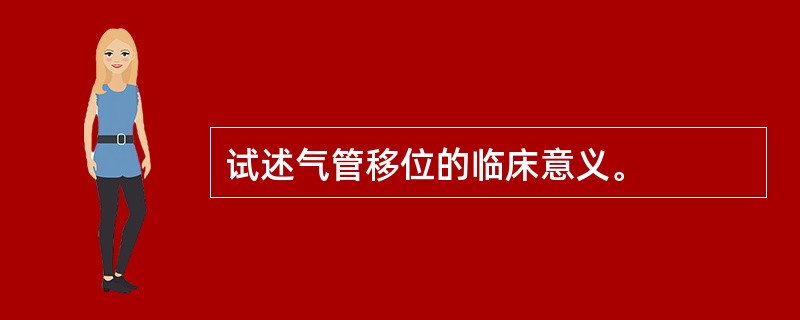 试述气管移位的临床意义。